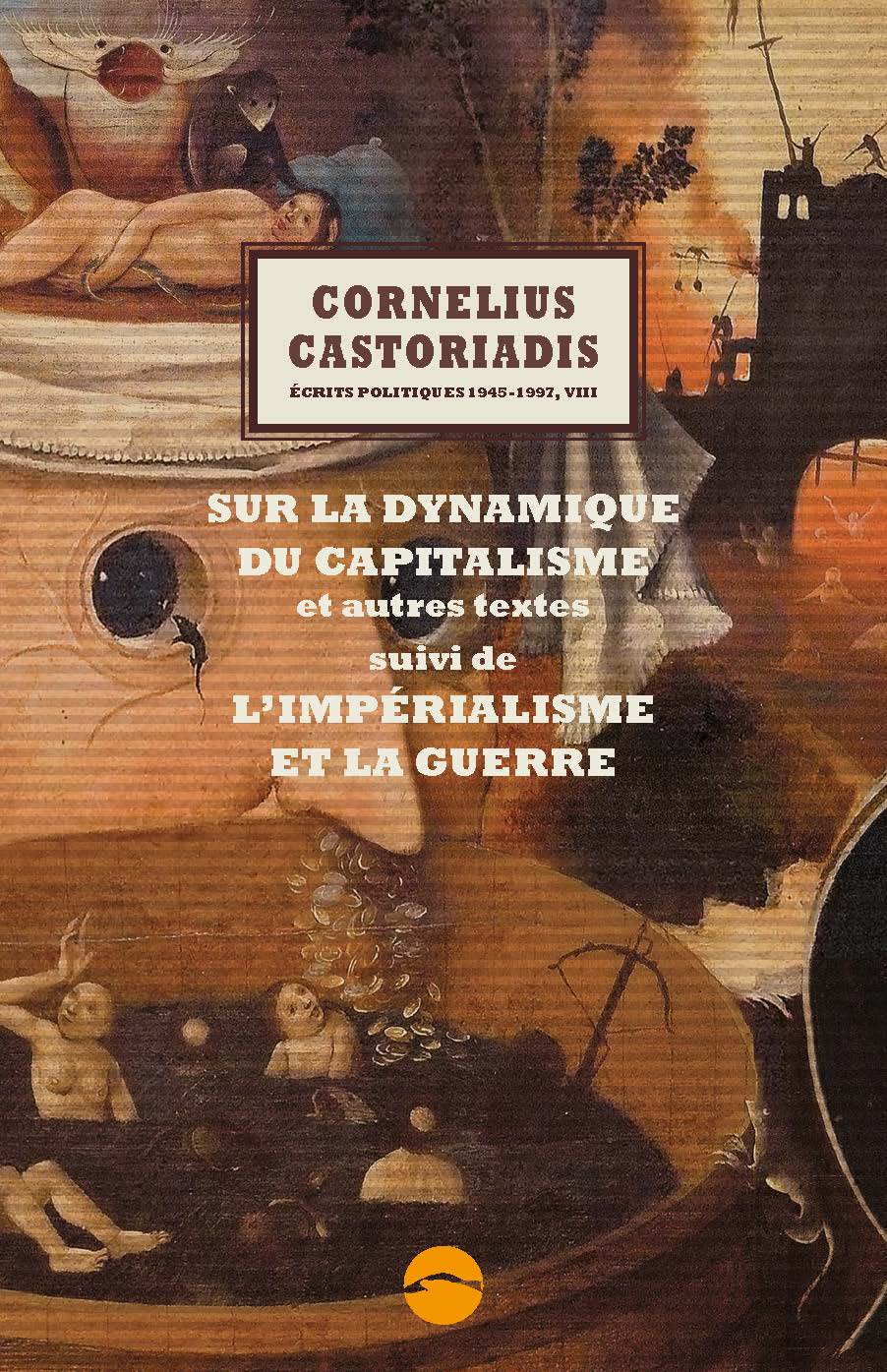 CORNELIUS CASTORIADIS
ÉCRITS POLITIQUES 1945-1997, VIII

SUR LA DYNAMIQUE DU CAPITALISME
et autres textes
suivi de
L'IMPÉRIALISME ET LA GUERRE